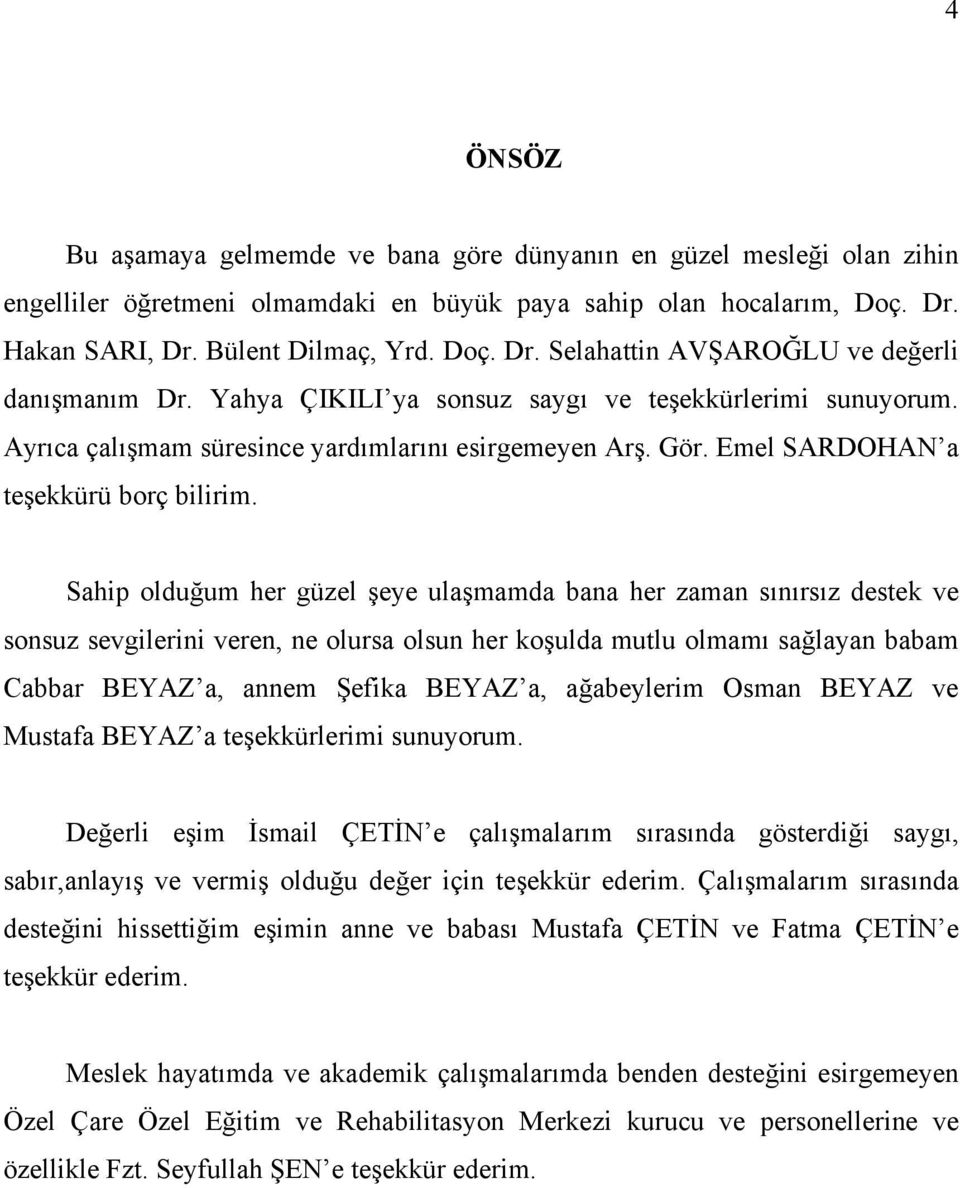 4

ÖNSÖZ

Bu aşamaya gelmemde ve bana göre dünyanın en güzel mesleği olan zihin engelliler öğretmeni olmamdaki en büyük paya sahip olan hocalarım, Doç. Dr. Hakan SARI, Dr. Bülent Dilmaç, Yrd. Doç. Dr. Selahattin AVŞAROĞLU ve değerli danışmanım Dr. Yahya ÇIKILI'ya sonsuz saygı ve teşekkürlerimi sunuyorum. Ayrıca çalışmam süresince yardımlarını esirgemeyen Arş. Gör. Emel SARDOHAN'a teşekkürü borç bilirim.

Sahip olduğum her güzel şeye ulaşmamda bana her zaman sınırsız destek ve sonsuz sevgilerini veren, ne olursa olsun her koşulda mutlu olmamı sağlayan babam Cabbar BEYAZ'a, annem Şefika BEYAZ'a, ağabeylerim Osman BEYAZ ve Mustafa BEYAZ'a teşekkürlerimi sunuyorum.

Değerli eşim İsmail ÇETİN'e çalışmalarım sırasında gösterdiği saygı, sabır,anlayış ve vermiş olduğu değer için teşekkür ederim. Çalışmalarım sırasında desteğini hissettiğim eşimin anne ve babası Mustafa ÇETİN ve Fatma ÇETİN'e teşekkür ederim.

Meslek hayatımda ve akademik çalışmalarımda benden desteğini esirgemeyen Özel Çare Özel Eğitim ve Rehabilitasyon Merkezi kurucu ve personellerine ve özellikle Fzt. Seyfullah ŞEN'e teşekkür ederim.